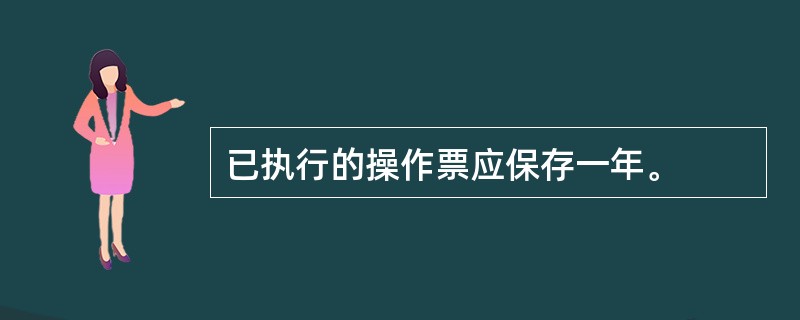 已执行的操作票应保存一年。